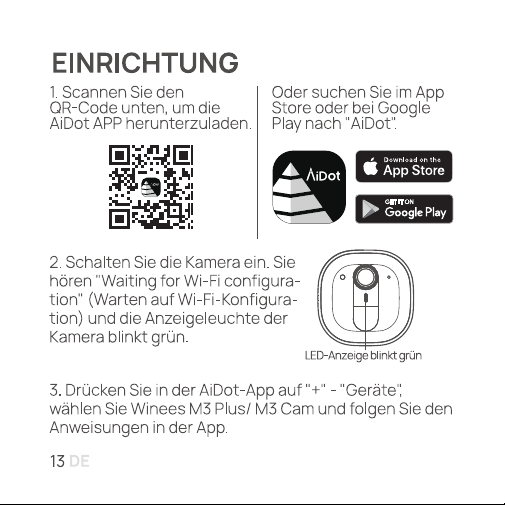 EINRICHTUNG

1. Scannen Sie den QR-Code unten, um die AiDot APP herunterzuladen.

Oder suchen Sie im App Store oder bei Google Play nach "AiDot".

AiDot

Download on the App Store

GET IT ON Google Play

2. Schalten Sie die Kamera ein. Sie hören "Waiting for Wi-Fi configuration" (Warten auf Wi-Fi-Konfiguration) und die Anzeigeleuchte der Kamera blinkt grün.

LED-Anzeige blinkt grün

3. Drücken Sie in der AiDot-App auf "+" - "Geräte", wählen Sie Winees M3 Plus/ M3 Cam und folgen Sie den Anweisungen in der App.

13 DE